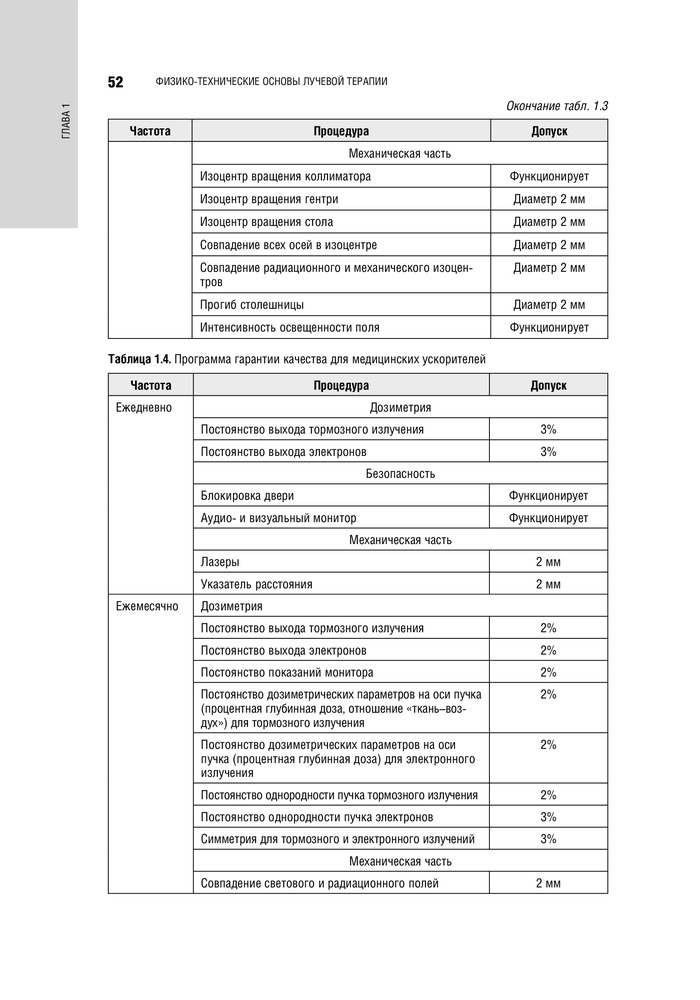 ГЛАВА 1

52 ФИЗИКО-ТЕХНИЧЕСКИЕ ОСНОВЫ ЛУЧЕВОЙ ТЕРАПИИ

Окончание табл. 1.3

| Частота | Процедура | Допуск |
|---|---|---|
| | Механическая часть | |
| | Изоцентр вращения коллиматора | Функционирует |
| | Изоцентр вращения гентри | Диаметр 2 мм |
| | Изоцентр вращения стола | Диаметр 2 мм |
| | Совпадение всех осей в изоцентре | Диаметр 2 мм |
| | Совпадение радиационного и механического изоцентров | Диаметр 2 мм |
| | Прогиб столешницы | Диаметр 2 мм |
| | Интенсивность освещенности поля | Функционирует |

Таблица 1.4. Программа гарантии качества для медицинских ускорителей

| Частота | Процедура | Допуск |
|---|---|---|
| Ежедневно | Дозиметрия | |
| | Постоянство выхода тормозного излучения | 3% |
| | Постоянство выхода электронов | 3% |
| | Безопасность | |
| | Блокировка двери | Функционирует |
| | Аудио- и визуальный монитор | Функционирует |
| | Механическая часть | |
| | Лазеры | 2 мм |
| | Указатель расстояния | 2 мм |
| Ежемесячно | Дозиметрия | |
| | Постоянство выхода тормозного излучения | 2% |
| | Постоянство выхода электронов | 2% |
| | Постоянство показаний монитора | 2% |
| | Постоянство дозиметрических параметров на оси пучка (процентная глубинная доза, отношение «ткань–воздух») для тормозного излучения | 2% |
| | Постоянство дозиметрических параметров на оси пучка (процентная глубинная доза) для электронного излучения | 2% |
| | Постоянство однородности пучка тормозного излучения | 2% |
| | Постоянство однородности пучка электронов | 3% |
| | Симметрия для тормозного и электронного излучений | 3% |
| | Механическая часть | |
| | Совпадение светового и радиационного полей | 2 мм |